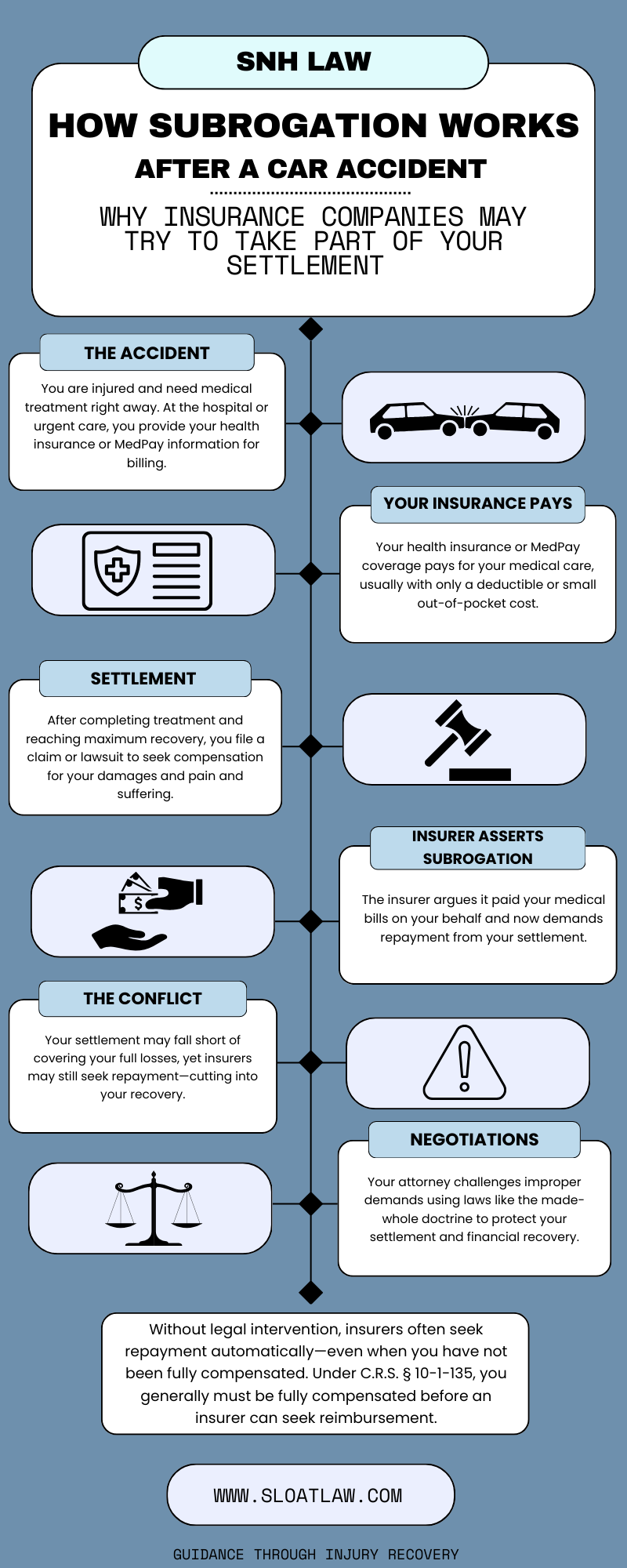 SNH LAW

HOW SUBROGATION WORKS

AFTER A CAR ACCIDENT

WHY INSURANCE COMPANIES MAY TRY TO TAKE PART OF YOUR SETTLEMENT

THE ACCIDENT

You are injured and need medical treatment right away. At the hospital or urgent care, you provide your health insurance or MedPay information for billing.

YOUR INSURANCE PAYS

Your health insurance or MedPay coverage pays for your medical care, usually with only a deductible or small out-of-pocket cost.

SETTLEMENT

After completing treatment and reaching maximum recovery, you file a claim or lawsuit to seek compensation for your damages and pain and suffering.

INSURER ASSERTS SUBROGATION

The insurer argues it paid your medical bills on your behalf and now demands repayment from your settlement.

THE CONFLICT

Your settlement may fall short of covering your full losses, yet insurers may still seek repayment—cutting into your recovery.

NEGOTIATIONS

Your attorney challenges improper demands using laws like the made-whole doctrine to protect your settlement and financial recovery.

Without legal intervention, insurers often seek repayment automatically—even when you have not been fully compensated. Under C.R.S. § 10-1-135, you generally must be fully compensated before an insurer can seek reimbursement.

WWW.SLOATLAW.COM

GUIDANCE THROUGH INJURY RECOVERY